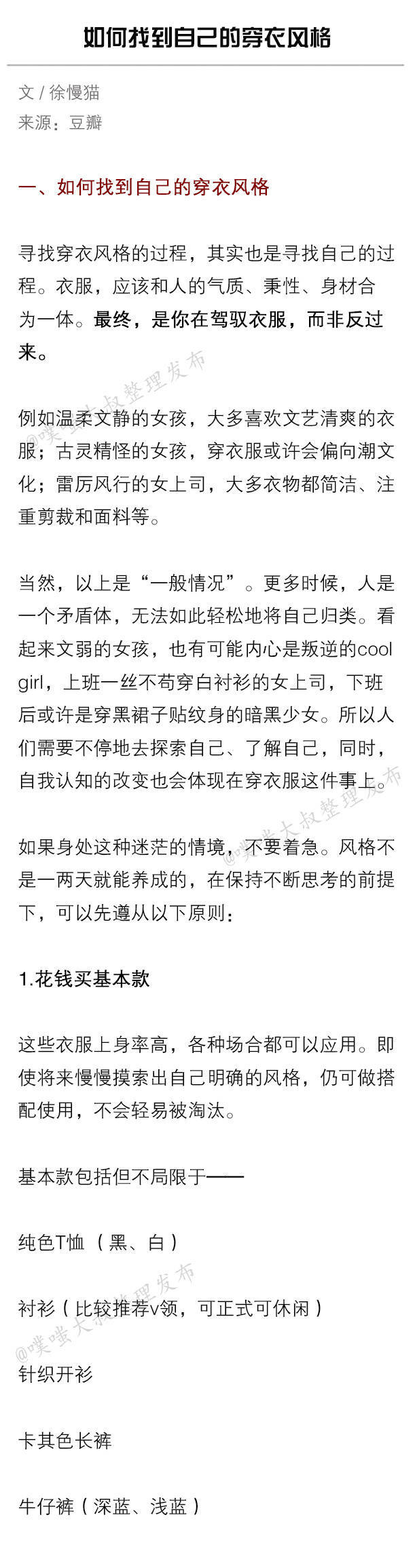 如何找到自己的穿衣风格

文 / 徐慢猫
来源：豆瓣

一、如何找到自己的穿衣风格

寻找穿衣风格的过程，其实也是寻找自己的过程。衣服，应该和人的气质、秉性、身材合为一体。最终，是你在驾驭衣服，而非反过来。

@噗嗤大叔整理发布

例如温柔文静的女孩，大多喜欢文艺清爽的衣服；古灵精怪的女孩，穿衣服或许会偏向潮文化；雷厉风行的女上司，大多衣物都简洁、注重剪裁和面料等。

当然，以上是“一般情况”。更多时候，人是一个矛盾体，无法如此轻松地将自己归类。看起来文弱的女孩，也有可能内心是叛逆的cool girl，上班一丝不苟穿白衬衫的女上司，下班后或许是穿黑裙子贴纹身的暗黑少女。所以人们需要不停地去探索自己、了解自己，同时，自我认知的改变也会体现在穿衣服这件事上。

@噗嗤大叔整理发布

如果身处这种迷茫的情境，不要着急。风格不是一两天就能养成的，在保持不断思考的前提下，可以先遵从以下原则：

1.花钱买基本款

这些衣服上身率高，各种场合都可以应用。即使将来慢慢摸索出自己明确的风格，仍可做搭配使用，不会轻易被淘汰。

基本款包括但不局限于——

纯色T恤（黑、白）

@噗嗤大叔整理发布

衬衫（比较推荐v领，可正式可休闲）

针织开衫

卡其色长裤

牛仔裤（深蓝、浅蓝）